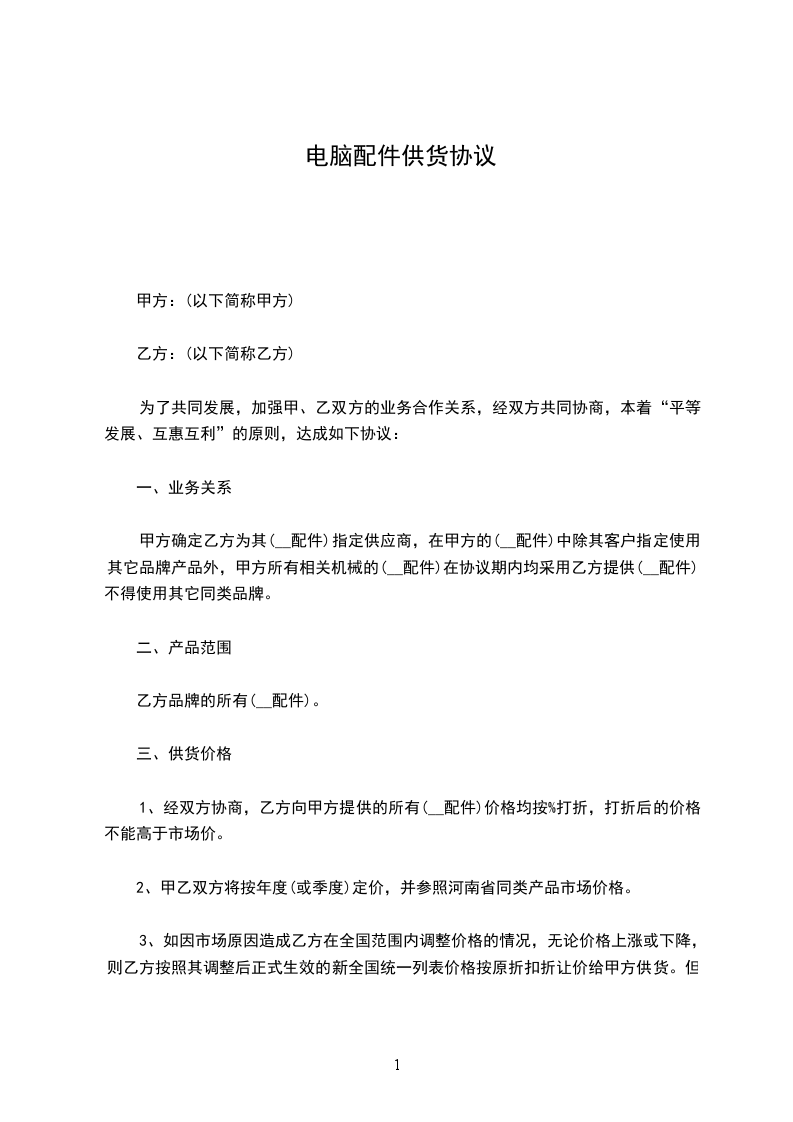 电脑配件供货协议

甲方：(以下简称甲方)

乙方：(以下简称乙方)

为了共同发展，加强甲、乙双方的业务合作关系，经双方共同协商，本着“平等发展、互惠互利”的原则，达成如下协议：

一、业务关系

甲方确定乙方为其(__配件)指定供应商，在甲方的(__配件)中除其客户指定使用其它品牌产品外，甲方所有相关机械的(__配件)在协议期内均采用乙方提供(__配件)不得使用其它同类品牌。

二、产品范围

乙方品牌的所有(__配件)。

三、供货价格

1、经双方协商，乙方向甲方提供的所有(__配件)价格均按%打折，打折后的价格不能高于市场价。

2、甲乙双方将按年度(或季度)定价，并参照河南省同类产品市场价格。

3、如因市场原因造成乙方在全国范围内调整价格的情况，无论价格上涨或下降，则乙方按照其调整后正式生效的新全国统一列表价格按原折扣折让价给甲方供货。但

1